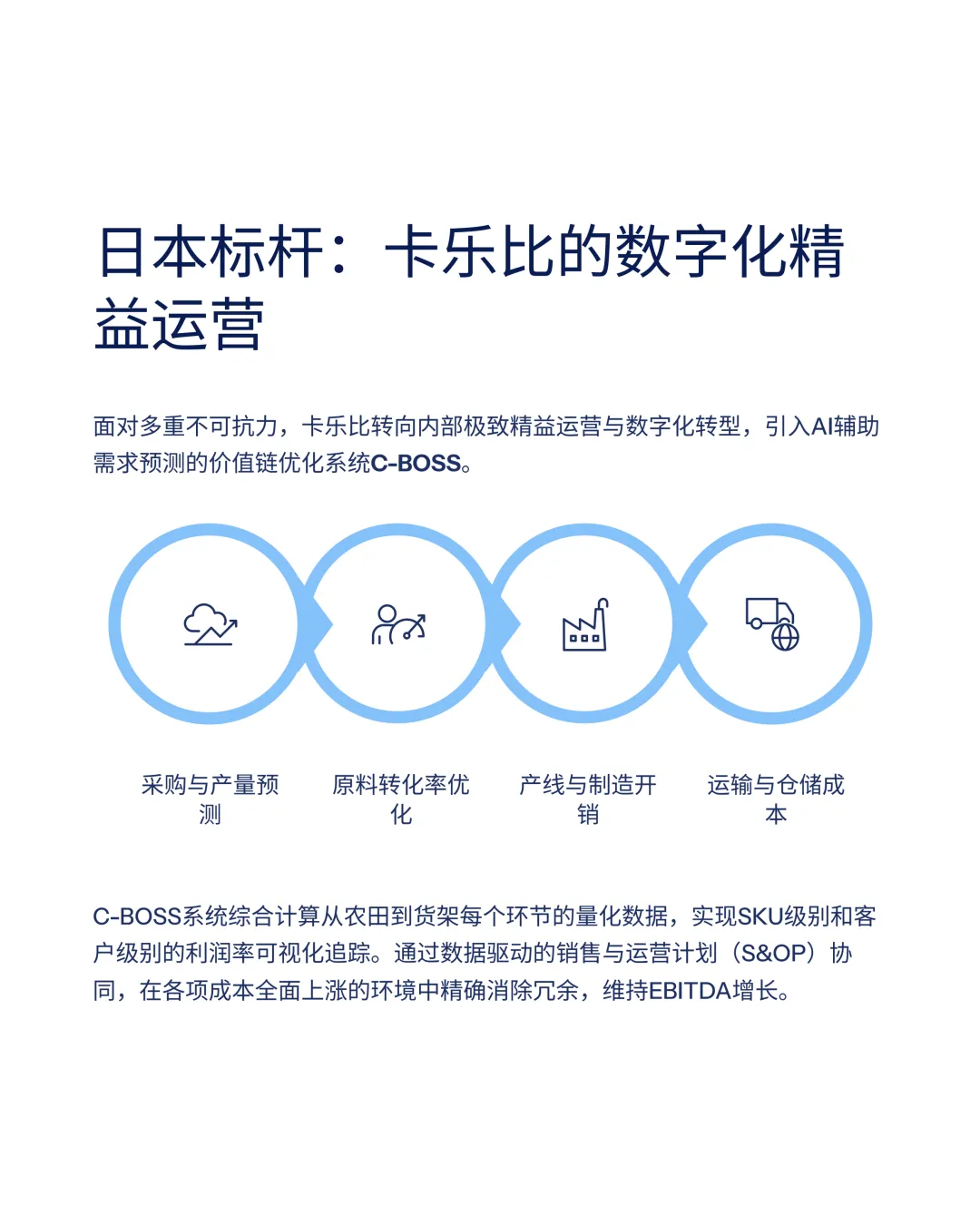 日本标杆：卡乐比的数字化精益运营

面对多重不可抗力，卡乐比转向内部极致精益运营与数字化转型，引入AI辅助需求预测的价值链优化系统C-BOSS。

采购与产量预测

原料转化率优化

产线与制造开销

运输与仓储成本

C-BOSS系统综合计算从农田到货架每个环节的量化数据，实现SKU级别和客户级别的利润率可视化追踪。通过数据驱动的销售与运营计划（S&OP）协同，在各项成本全面上涨的环境中精确消除冗余，维持EBITDA增长。